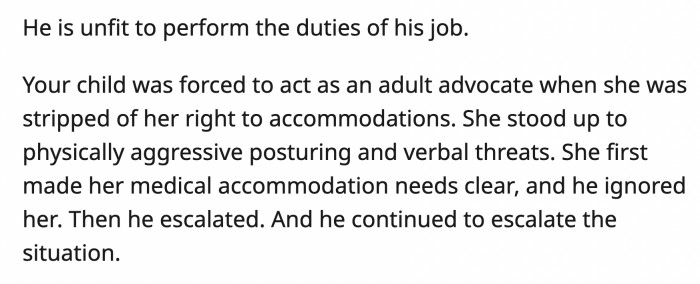 He is unfit to perform the duties of his job.

Your child was forced to act as an adult advocate when she was stripped of her right to accommodations. She stood up to physically aggressive posturing and verbal threats. She first made her medical accommodation needs clear, and he ignored her. Then he escalated. And he continued to escalate the situation.